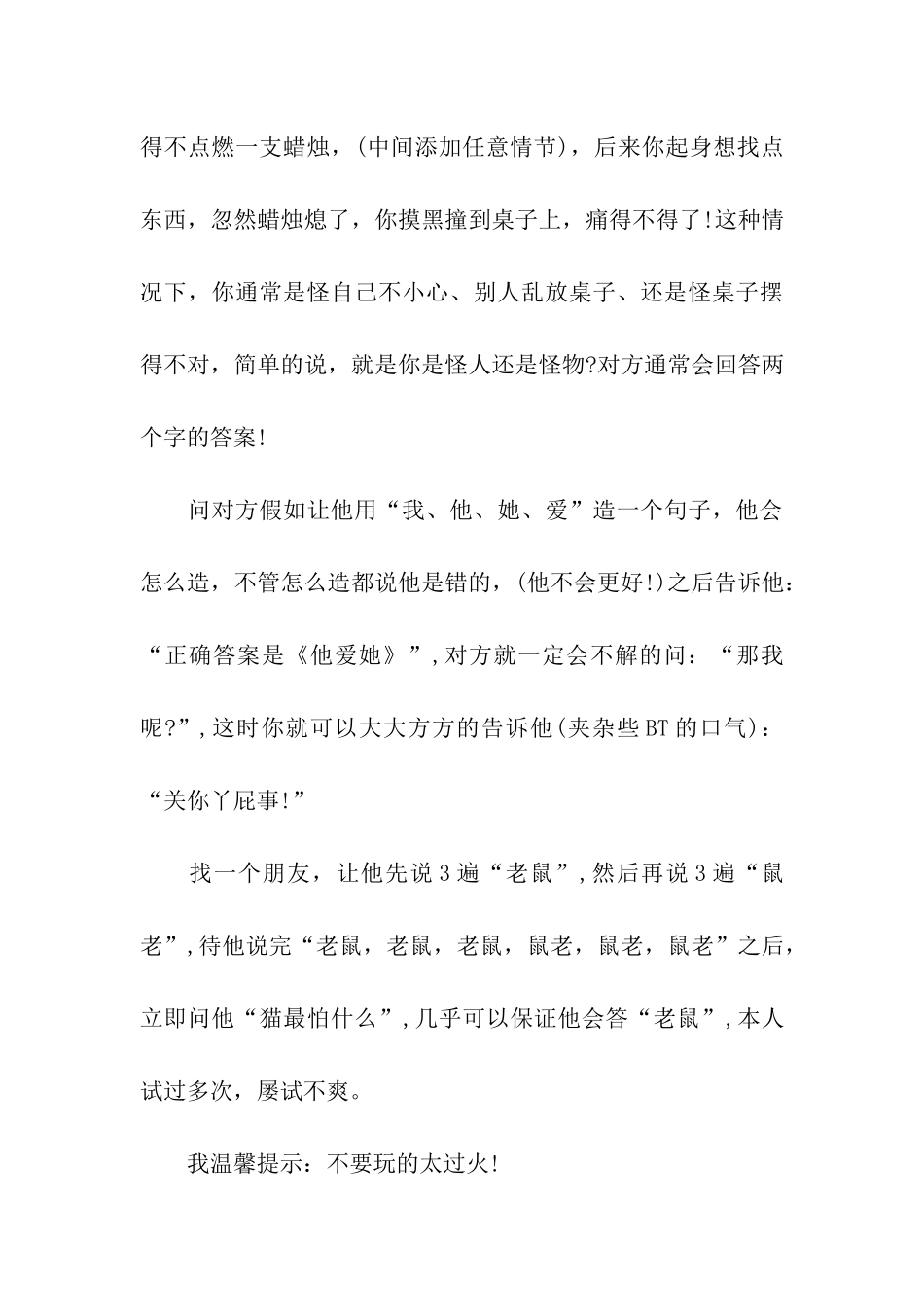 得不点燃一支蜡烛，(中间添加任意情节)，后来你起身想找点东西，忽然蜡烛熄了，你摸黑撞到桌子上，痛得不得了!这种情况下，你通常是怪自己不小心、别人乱放桌子、还是怪桌子摆得不对，简单的说，就是你是怪人还是怪物?对方通常会回答两个字的答案!

问对方假如让他用“我、他、她、爱”造一个句子，他会怎么造，不管怎么造都说他是错的，(他不会更好!)之后告诉他：“正确答案是《他爱她》”，对方就一定会不解的问：“那我呢?”，这时你就可以大大方方的告诉他(夹杂些BT的口气)：“关你丫屁事!”

找一个朋友，让他先说3遍“老鼠”，然后再说3遍“鼠老”，待他说完“老鼠，老鼠，老鼠，鼠老，鼠老，鼠老”之后，立即问他“猫最怕什么”，几乎可以保证他会答“老鼠”，本人试过多次，屡试不爽。

我温馨提示：不要玩的太过火!